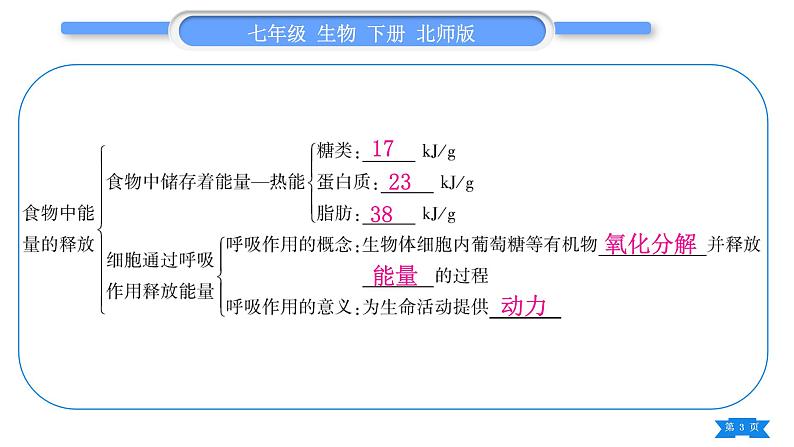 七年级 生物 下册 北师版

食物中能量的释放

食物中储存着能量—热能

糖类：17 kJ/g

蛋白质：23 kJ/g

脂肪：38 kJ/g

细胞通过呼吸作用释放能量

呼吸作用的概念：生物体细胞内葡萄糖等有机物氧化分解并释放能量的过程

呼吸作用的意义：为生命活动提供动力

第3页